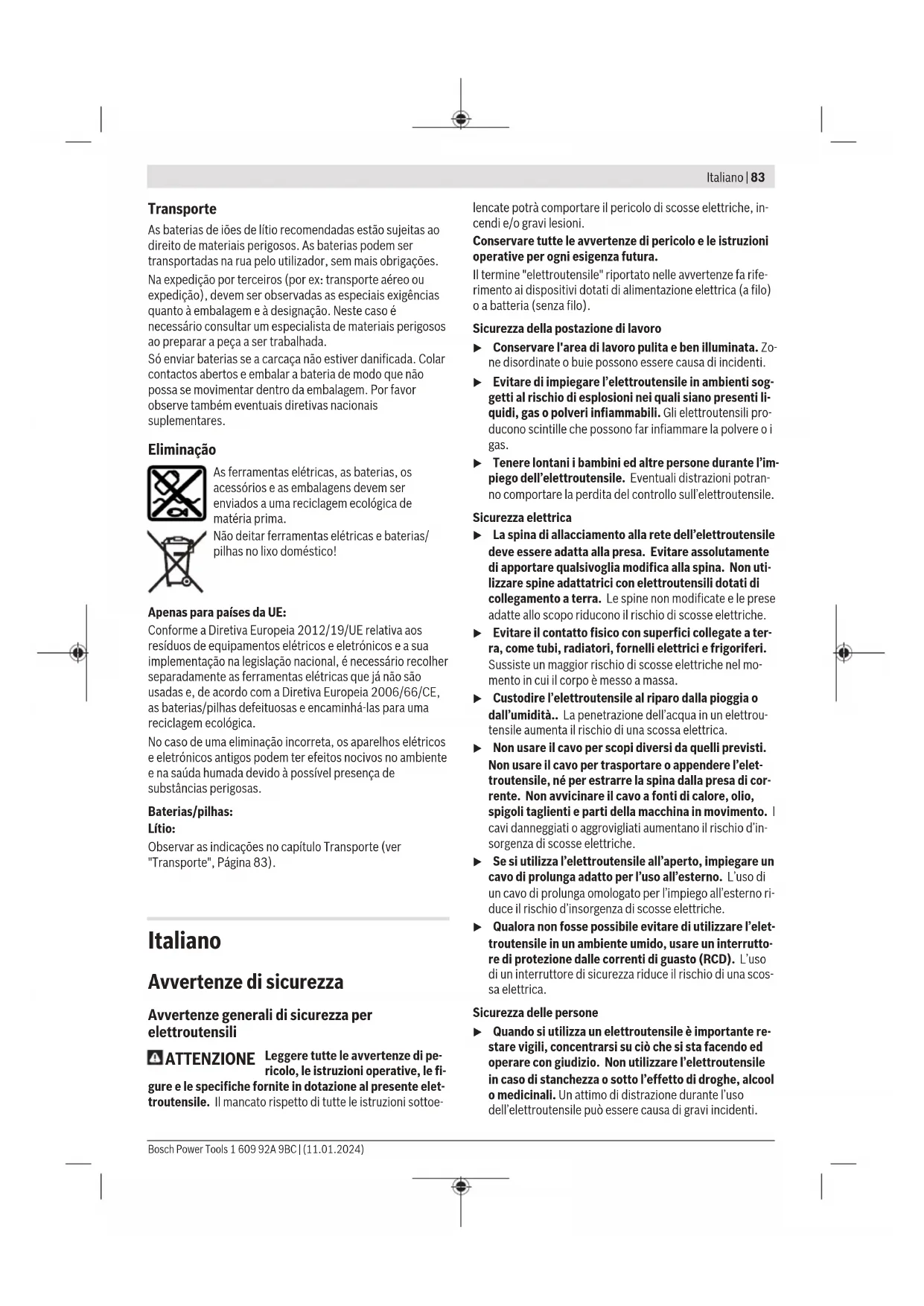 Italiano | 83

Transporte
As baterias de iões de lítio recomendadas estão sujeitas ao direito de materiais perigosos. As baterias podem ser transportadas na rua pelo utilizador, sem mais obrigações.

Na expedição por terceiros (por ex: transporte aéreo ou expedição), devem ser observadas as especiais exigências quanto à embalagem e à designação. Neste caso é necessário consultar um especialista de materiais perigosos ao preparar a peça a ser trabalhada.

Só enviar baterias se a carcaça não estiver danificada. Colar contactos abertos e embalar a bateria de modo que não possa se movimentar dentro da embalagem. Por favor observe também eventuais diretivas nacionais suplementares.

Eliminação
As ferramentas elétricas, as baterias, os acessórios e as embalagens devem ser enviados a uma reciclagem ecológica de matéria prima.

Não deitar ferramentas elétricas e baterias/pilhas no lixo doméstico!

Apenas para países da UE:
Conforme a Diretiva Europeia 2012/19/UE relativa aos resíduos de equipamentos elétricos e eletrónicos e a sua implementação na legislação nacional, é necessário recolher separadamente as ferramentas elétricas que já não são usadas e, de acordo com a Diretiva Europeia 2006/66/CE, as baterias/pilhas defeituosas e encaminhá-las para uma reciclagem ecológica.

No caso de uma eliminação incorreta, os aparelhos elétricos e eletrónicos antigos podem ter efeitos nocivos no ambiente e na saúda humada devido à possível presença de substâncias perigosas.

Baterias/pilhas:
Lítio:
Observar as indicações no capítulo Transporte (ver "Transporte", Página 83).

Italiano

Avvertenze di sicurezza

Avvertenze generali di sicurezza per elettroutensili

ATTENZIONE Leggere tutte le avvertenze di pericolo, le istruzioni operative, le figure e le specifiche fornite in dotazione al presente elettroutensile. Il mancato rispetto di tutte le istruzioni sottoelencate potrà comportare il pericolo di scosse elettriche, incendi e/o gravi lesioni.

Conservare tutte le avvertenze di pericolo e le istruzioni operative per ogni esigenza futura.

Il termine "elettroutensile" riportato nelle avvertenze fa riferimento ai dispositivi dotati di alimentazione elettrica (a filo) o a batteria (senza filo).

Sicurezza della postazione di lavoro
▶ Conservare l'area di lavoro pulita e ben illuminata. Zone disordinate o buie possono essere causa di incidenti.
▶ Evitare di impiegare l'elettroutensile in ambienti soggetti al rischio di esplosioni nei quali siano presenti liquidi, gas o polveri infiammabili. Gli elettroutensili producono scintille che possono far infiammare la polvere o i gas.
▶ Tenere lontani i bambini ed altre persone durante l'impiego dell'elettroutensile. Eventuali distrazioni potranno comportare la perdita del controllo sull'elettroutensile.

Sicurezza elettrica
▶ La spina di allacciamento alla rete dell'elettroutensile deve essere adatta alla presa. Evitare assolutamente di apportare qualsivoglia modifica alla spina. Non utilizzare spine adattatrici con elettroutensili dotati di collegamento a terra. Le spine non modificate e le prese adatte allo scopo riducono il rischio di scosse elettriche.
▶ Evitare il contatto fisico con superfici collegate a terra, come tubi, radiatori, fornelli elettrici e frigoriferi. Sussiste un maggior rischio di scosse elettriche nel momento in cui il corpo è messo a massa.
▶ Custodire l'elettroutensile al riparo dalla pioggia o dall'umidità.. La penetrazione dell'acqua in un elettroutensile aumenta il rischio di una scossa elettrica.
▶ Non usare il cavo per scopi diversi da quelli previsti. Non usare il cavo per trasportare o appendere l'elettroutensile, né per estrarre la spina dalla presa di corrente. Non avvicinare il cavo a fonti di calore, olio, spigoli taglienti e parti della macchina in movimento. I cavi danneggiati o aggrovigliati aumentano il rischio d'insorgenza di scosse elettriche.
▶ Se si utilizza l'elettroutensile all'aperto, impiegare un cavo di prolunga adatto per l'uso all'esterno. L'uso di un cavo di prolunga omologato per l'impiego all'esterno riduce il rischio d'insorgenza di scosse elettriche.
▶ Qualora non fosse possibile evitare di utilizzare l'elettroutensile in un ambiente umido, usare un interruttore di protezione dalle correnti di guasto (RCD). L'uso di un interruttore di sicurezza riduce il rischio di una scossa elettrica.

Sicurezza delle persone
▶ Quando si utilizza un elettroutensile è importante restare vigili, concentrarsi su ciò che si sta facendo ed operare con giudizio. Non utilizzare l'elettroutensile in caso di stanchezza o sotto l'effetto di droghe, alcool o medicinali. Un attimo di distrazione durante l'uso dell'elettroutensile può essere causa di gravi incidenti.

Bosch Power Tools 1 609 92A 9BC | (11.01.2024)